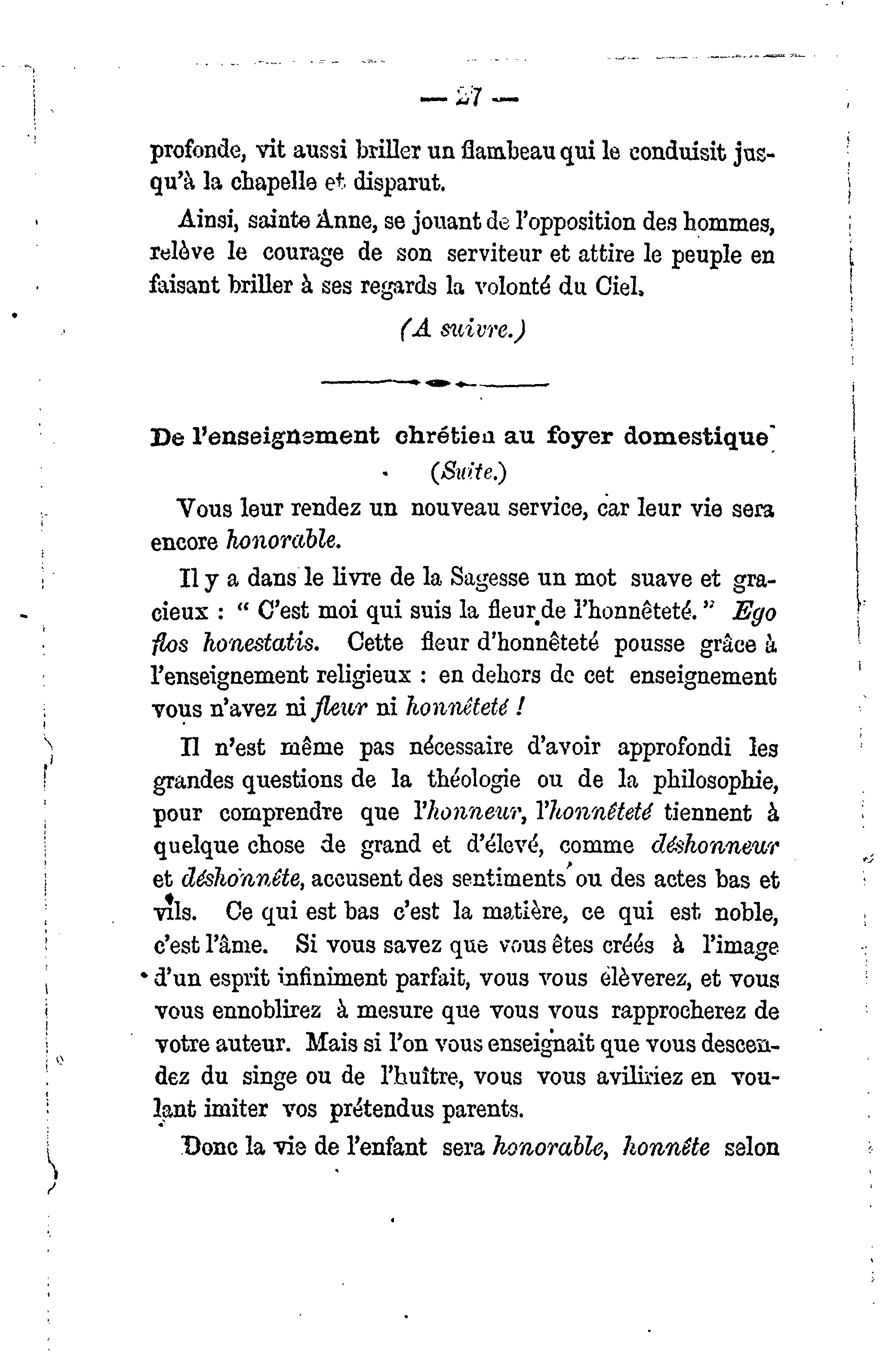 — 27 —

profonde, vit aussi briller un flambeau qui le conduisit jusqu'à la chapelle et disparut.

Ainsi, sainte Anne, se jouant de l'opposition des hommes, relève le courage de son serviteur et attire le peuple en faisant briller à ses regards la volonté du Ciel.

(A suivre.)

De l'enseignement chrétien au foyer domestique

(Suite.)

Vous leur rendez un nouveau service, car leur vie sera encore honorable.

Il y a dans le livre de la Sagesse un mot suave et gracieux : " C'est moi qui suis la fleur de l'honnêteté. " Ego flos honestatis. Cette fleur d'honnêteté pousse grâce à l'enseignement religieux : en dehors de cet enseignement vous n'avez ni fleur ni honnêteté !

Il n'est même pas nécessaire d'avoir approfondi les grandes questions de la théologie ou de la philosophie, pour comprendre que l'honneur, l'honnêteté tiennent à quelque chose de grand et d'élevé, comme déshonneur et déshonnête, accusent des sentiments ou des actes bas et vils. Ce qui est bas c'est la matière, ce qui est noble, c'est l'âme. Si vous savez que vous êtes créés à l'image d'un esprit infiniment parfait, vous vous élèverez, et vous vous ennoblirez à mesure que vous vous rapprocherez de votre auteur. Mais si l'on vous enseignait que vous descendez du singe ou de l'huître, vous vous aviliriez en voulant imiter vos prétendus parents.

Donc la vie de l'enfant sera honorable, honnête selon